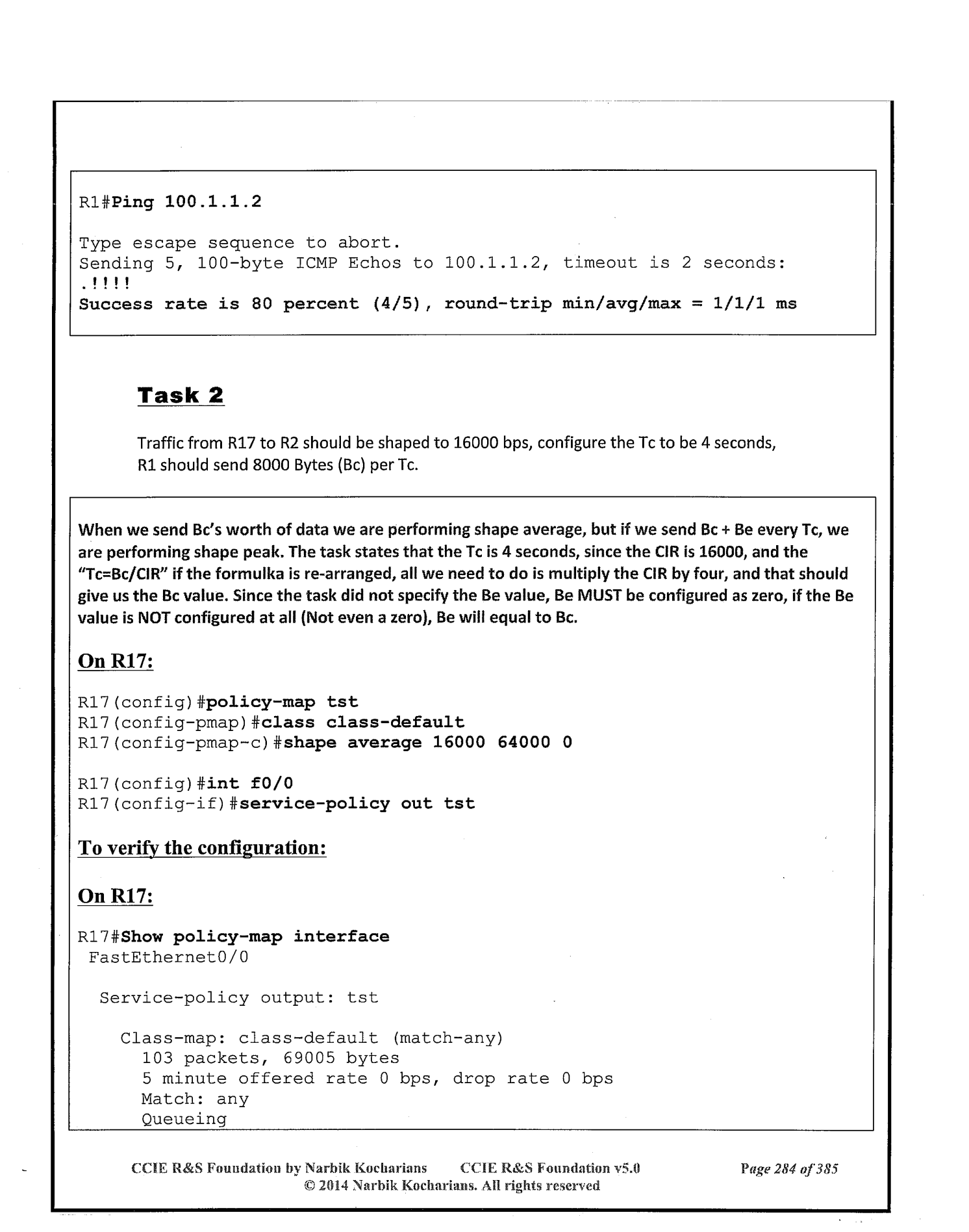 R1#Ping 100.1.1.2

Type escape sequence to abort.
Sending 5, 100-byte ICMP Echos to 100.1.1.2, timeout is 2 seconds:
.!!!!
Success rate is 80 percent (4/5), round-trip min/avg/max = 1/1/1 ms

Task 2

Traffic from R17 to R2 should be shaped to 16000 bps, configure the Tc to be 4 seconds, R1 should send 8000 Bytes (Bc) per Tc.

When we send Bc's worth of data we are performing shape average, but if we send Bc + Be every Tc, we are performing shape peak. The task states that the Tc is 4 seconds, since the CIR is 16000, and the "Tc=Bc/CIR" if the formulka is re-arranged, all we need to do is multiply the CIR by four, and that should give us the Bc value. Since the task did not specify the Be value, Be MUST be configured as zero, if the Be value is NOT configured at all (Not even a zero), Be will equal to Bc.

On R17:

R17(config)#policy-map tst
R17(config-pmap)#class class-default
R17(config-pmap-c)#shape average 16000 64000 0

R17(config)#int f0/0
R17(config-if)#service-policy out tst

To verify the configuration:

On R17:

R17#Show policy-map interface
 FastEthernet0/0

  Service-policy output: tst

    Class-map: class-default (match-any)
      103 packets, 69005 bytes
      5 minute offered rate 0 bps, drop rate 0 bps
      Match: any
      Queueing

CCIE R&S Foundation by Narbik Kocharians    CCIE R&S Foundation v5.0    Page 284 of 385
© 2014 Narbik Kocharians. All rights reserved